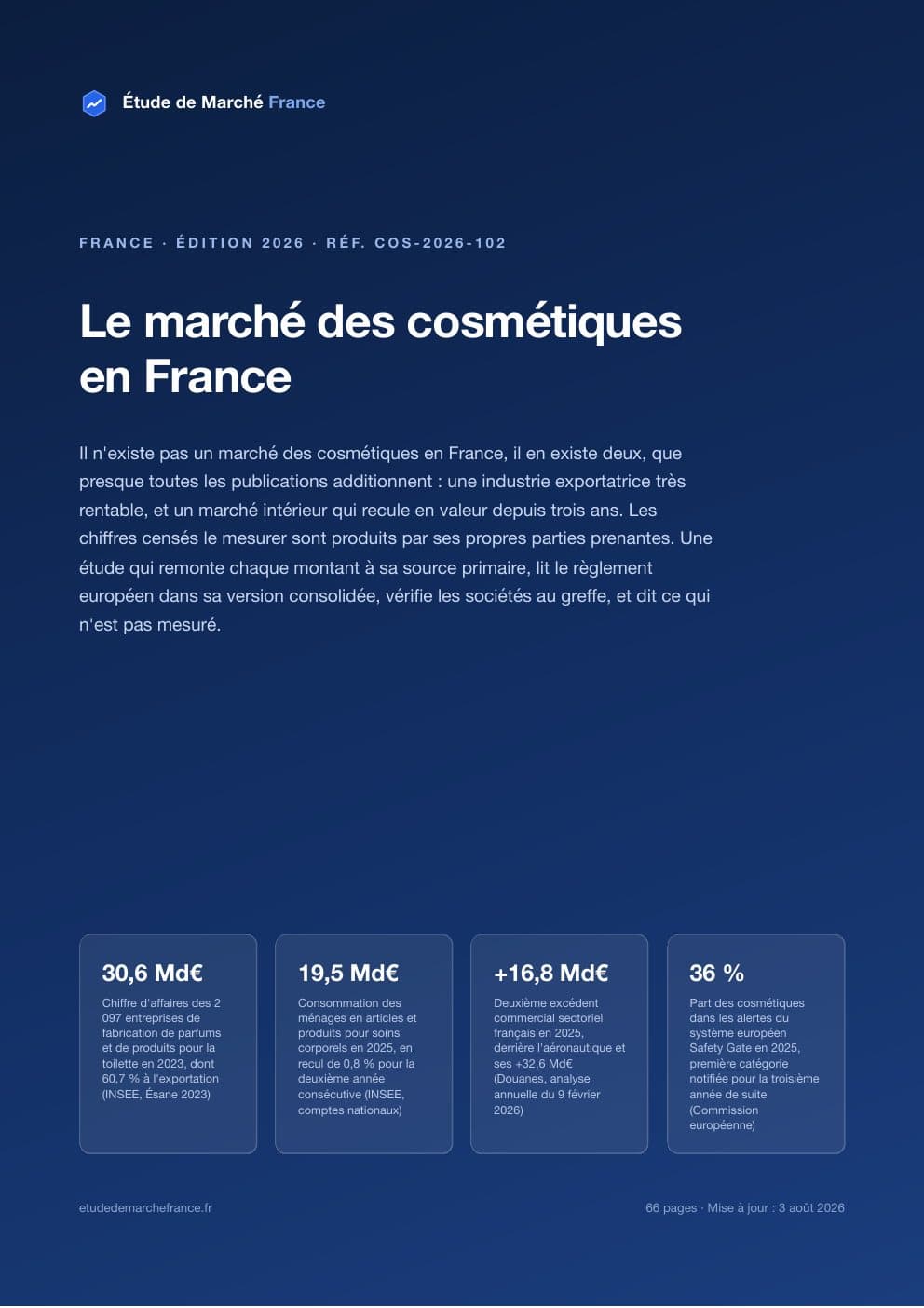 Étude de Marché France

FRANCE · ÉDITION 2026 · RÉF. COS-2026-102

Le marché des cosmétiques en France

Il n'existe pas un marché des cosmétiques en France, il en existe deux, que presque toutes les publications additionnent : une industrie exportatrice très rentable, et un marché intérieur qui recule en valeur depuis trois ans. Les chiffres censés le mesurer sont produits par ses propres parties prenantes. Une étude qui remonte chaque montant à sa source primaire, lit le règlement européen dans sa version consolidée, vérifie les sociétés au greffe, et dit ce qui n'est pas mesuré.

30,6 Md€
Chiffre d'affaires des 2 097 entreprises de fabrication de parfums et de produits pour la toilette en 2023, dont 60,7 % à l'exportation (INSEE, Ésane 2023)

19,5 Md€
Consommation des ménages en articles et produits pour soins corporels en 2025, en recul de 0,8 % pour la deuxième année consécutive (INSEE, comptes nationaux)

+16,8 Md€
Deuxième excédent commercial sectoriel français en 2025, derrière l'aéronautique et ses +32,6 Md€ (Douanes, analyse annuelle du 9 février 2026)

36 %
Part des cosmétiques dans les alertes du système européen Safety Gate en 2025, première catégorie notifiée pour la troisième année de suite (Commission européenne)

etudedemarchefrance.fr

66 pages · Mise à jour : 3 août 2026